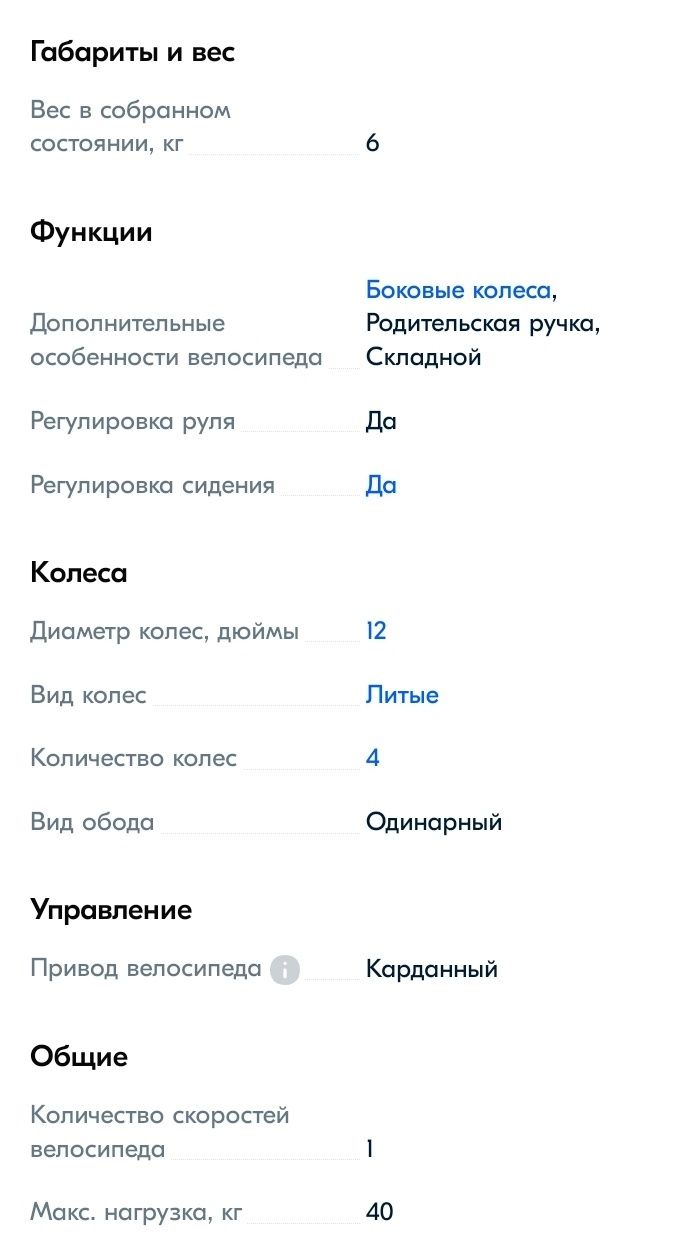 Габариты и вес

Вес в собранном состоянии, кг 6

Функции

Дополнительные особенности велосипеда Боковые колеса, Родительская ручка, Складной

Регулировка руля Да

Регулировка сидения Да

Колеса

Диаметр колес, дюймы 12

Вид колес Литые

Количество колес 4

Вид обода Одинарный

Управление

Привод велосипеда Карданный

Общие

Количество скоростей велосипеда 1

Макс. нагрузка, кг 40